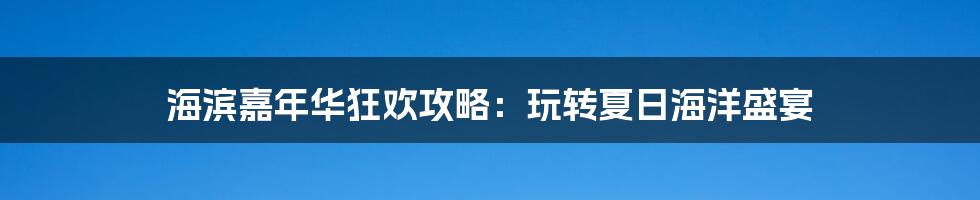 海滨嘉年华狂欢攻略：玩转夏日海洋盛宴